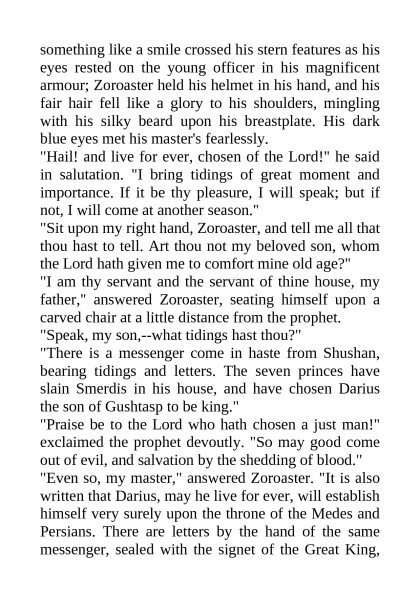 something like a smile crossed his stern features as his eyes rested on the young officer in his magnificent armour; Zoroaster held his helmet in his hand, and his fair hair fell like a glory to his shoulders, mingling with his silky beard upon his breastplate. His dark blue eyes met his master's fearlessly.

"Hail! and live for ever, chosen of the Lord!" he said in salutation. "I bring tidings of great moment and importance. If it be thy pleasure, I will speak; but if not, I will come at another season."

"Sit upon my right hand, Zoroaster, and tell me all that thou hast to tell. Art thou not my beloved son, whom the Lord hath given me to comfort mine old age?"

"I am thy servant and the servant of thine house, my father," answered Zoroaster, seating himself upon a carved chair at a little distance from the prophet.

"Speak, my son,--what tidings hast thou?"

"There is a messenger come in haste from Shushan, bearing tidings and letters. The seven princes have slain Smerdis in his house, and have chosen Darius the son of Gushtasp to be king."

"Praise be to the Lord who hath chosen a just man!" exclaimed the prophet devoutly. "So may good come out of evil, and salvation by the shedding of blood."

"Even so, my master," answered Zoroaster. "It is also written that Darius, may he live for ever, will establish himself very surely upon the throne of the Medes and Persians. There are letters by the hand of the same messenger, sealed with the signet of the Great King,